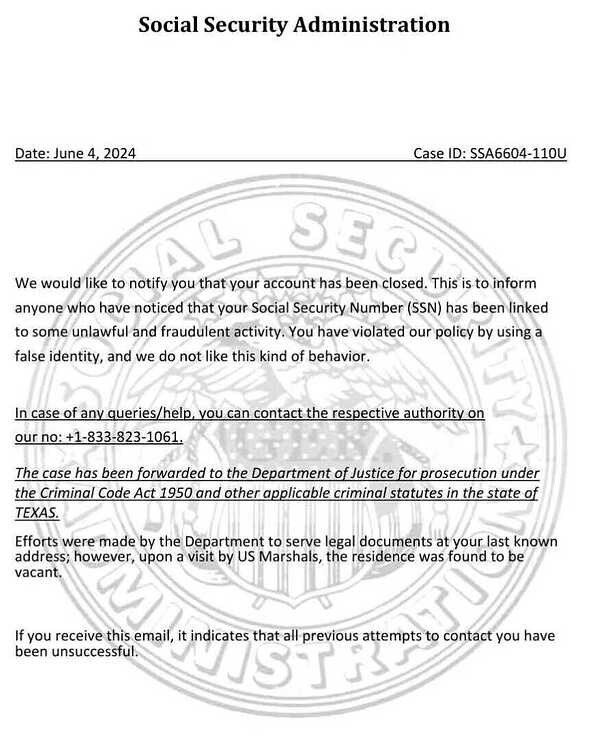 Social Security Administration

Date: June 4, 2024 Case ID: SSA6604-110U

We would like to notify you that your account has been closed. This is to inform anyone who have noticed that your Social Security Number (SSN) has been linked to some unlawful and fraudulent activity. You have violated our policy by using a false identity, and we do not like this kind of behavior.

In case of any queries/help, you can contact the respective authority on our no: +1-833-823-1061.

The case has been forwarded to the Department of Justice for prosecution under the Criminal Code Act 1950 and other applicable criminal statutes in the state of TEXAS.

Efforts were made by the Department to serve legal documents at your last known address; however, upon a visit by US Marshals, the residence was found to be vacant.

If you receive this email, it indicates that all previous attempts to contact you have been unsuccessful.

SOCIAL SECURITY ADMINISTRATION